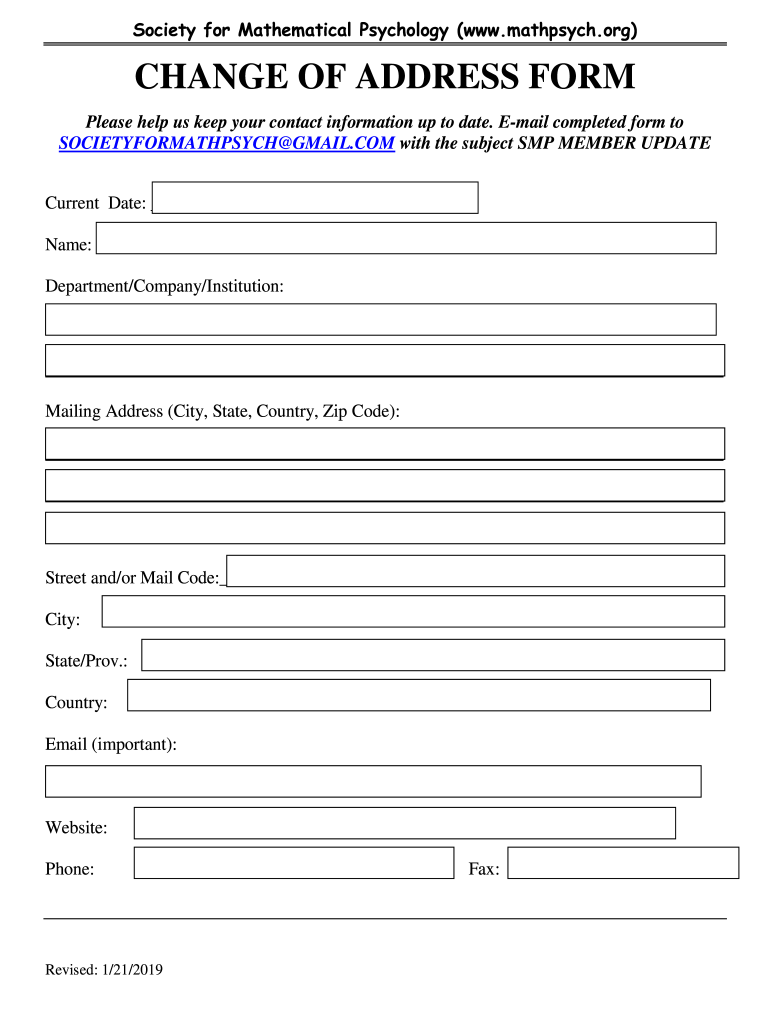 Society for Mathematical Psychology (www.mathpsych.org)

CHANGE OF ADDRESS FORM

Please help us keep your contact information up to date. E-mail completed form to SOCIETYFORMATHPSYCH@GMAIL.COM with the subject SMP MEMBER UPDATE

Current Date:

Name:

Department/Company/Institution:

Mailing Address (City, State, Country, Zip Code):

Street and/or Mail Code:

City:

State/Prov.:

Country:

Email (important):

Website:

Phone:

Fax:

Revised: 1/21/2019